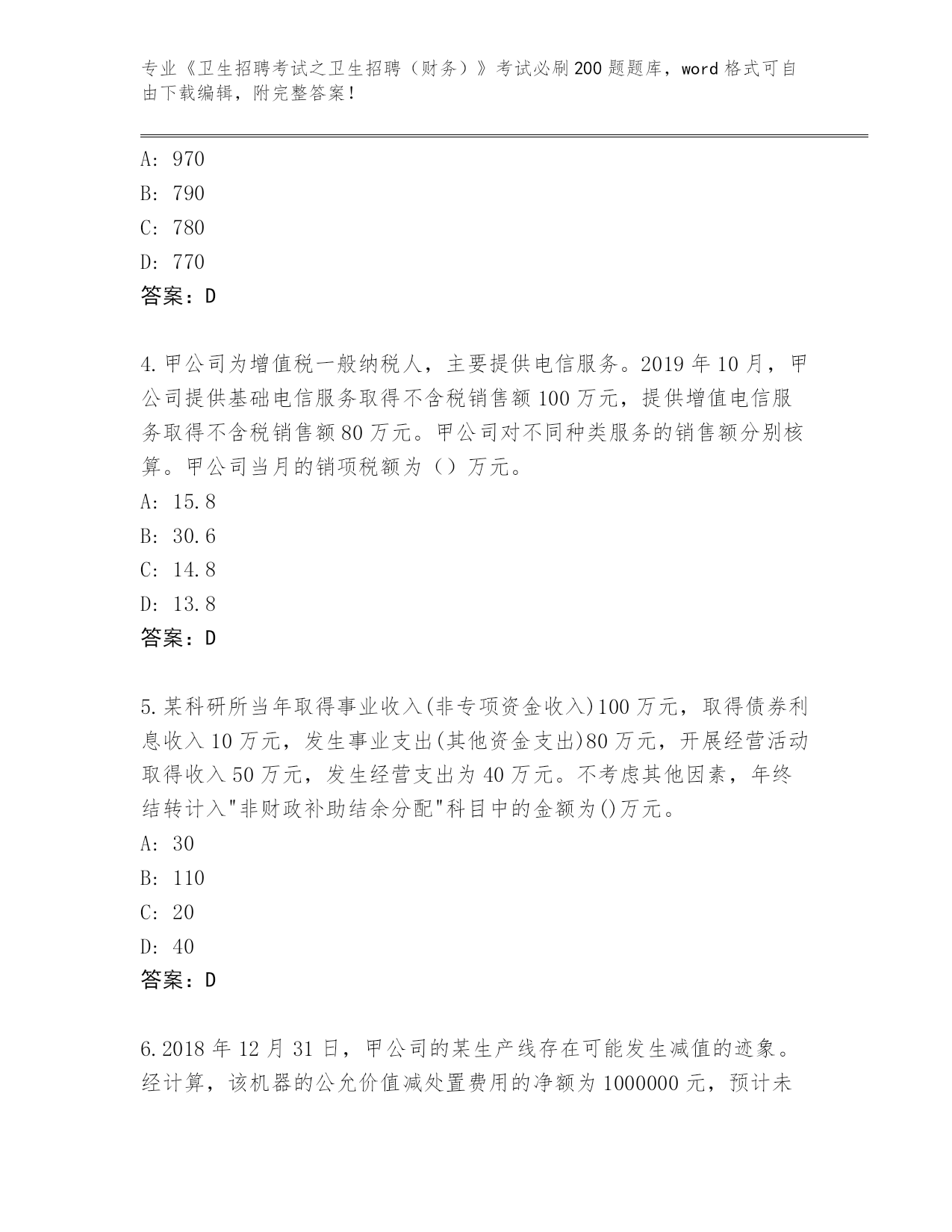 专业《卫生招聘考试之卫生招聘（财务）》考试必刷200题题库，word格式可自由下载编辑，附完整答案！

A: 970
B: 790
C: 780
D: 770
答案：D

4.甲公司为增值税一般纳税人，主要提供电信服务。2019年10月，甲公司提供基础电信服务取得不含税销售额100万元，提供增值电信服务取得不含税销售额80万元。甲公司对不同种类服务的销售额分别核算。甲公司当月的销项税额为（）万元。
A: 15.8
B: 30.6
C: 14.8
D: 13.8
答案：D

5.某科研所当年取得事业收入(非专项资金收入)100万元，取得债券利息收入10万元，发生事业支出(其他资金支出)80万元，开展经营活动取得收入50万元，发生经营支出为40万元。不考虑其他因素，年终结转计入"非财政补助结余分配"科目中的金额为()万元。
A: 30
B: 110
C: 20
D: 40
答案：D

6.2018年12月31日，甲公司的某生产线存在可能发生减值的迹象。经计算，该机器的公允价值减处置费用的净额为1000000元，预计未